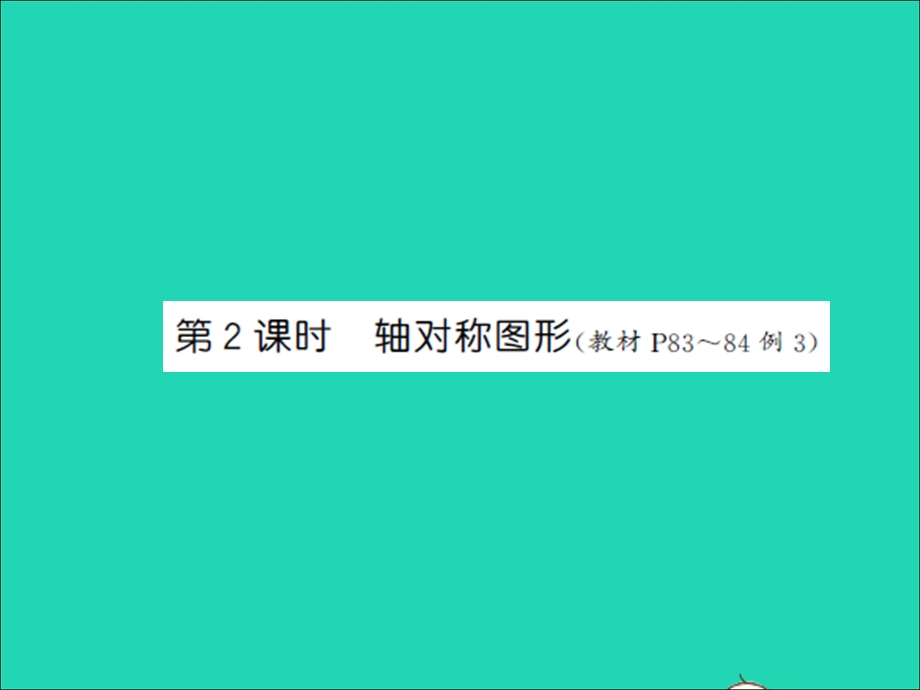 第 2 课时 轴对称图形（教材 P83～84 例 3）